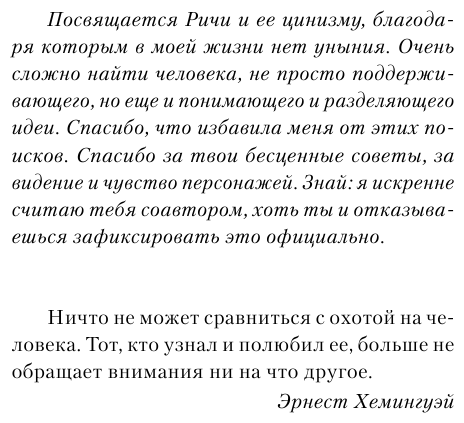 Посвящается Ричи и ее цинизму, благодаря которым в моей жизни нет уныния. Очень сложно найти человека, не просто поддерживающего, но еще и понимающего и разделяющего идеи. Спасибо, что избавила меня от этих поисков. Спасибо за твои бесценные советы, за видение и чувство персонажей. Знай: я искренне считаю тебя соавтором, хоть ты и отказываешься зафиксировать это официально.

Ничто не может сравниться с охотой на человека. Тот, кто узнал и полюбил ее, больше не обращает внимания ни на что другое.

Эрнест Хемингуэй